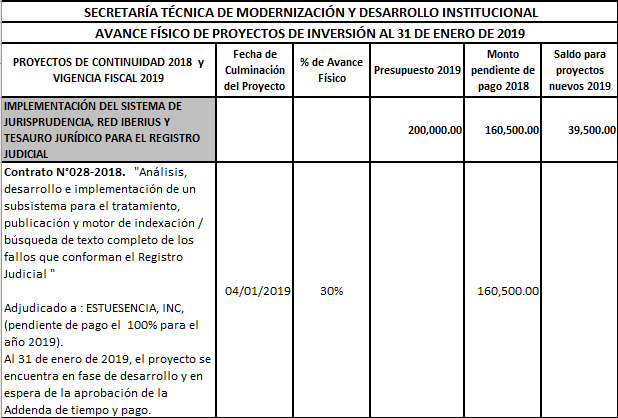 SECRETARÍA TÉCNICA DE MODERNIZACIÓN Y DESARROLLO INSTITUCIONAL

AVANCE FÍSICO DE PROYECTOS DE INVERSIÓN AL 31 DE ENERO DE 2019

| PROYECTOS DE CONTINUIDAD 2018 y VIGENCIA FISCAL 2019 | Fecha de Culminación del Proyecto | % de Avance Físico | Presupuesto 2019 | Monto pendiente de pago 2018 | Saldo para proyectos nuevos 2019 |
|---|---|---|---|---|---|
| IMPLEMENTACIÓN DEL SISTEMA DE JURISPRUDENCIA, RED IBERIUS Y TESAURO JURÍDICO PARA EL REGISTRO JUDICIAL | | | 200,000.00 | 160,500.00 | 39,500.00 |
| Contrato N°028-2018. "Análisis, desarrollo e implementación de un subsistema para el tratamiento, publicación y motor de indexación / búsqueda de texto completo de los fallos que conforman el Registro Judicial " Adjudicado a : ESTUESENCIA, INC, (pendiente de pago el 100% para el año 2019). Al 31 de enero de 2019, el proyecto se encuentra en fase de desarrollo y en espera de la aprobación de la Addenda de tiempo y pago. | 04/01/2019 | 30% | | 160,500.00 | |